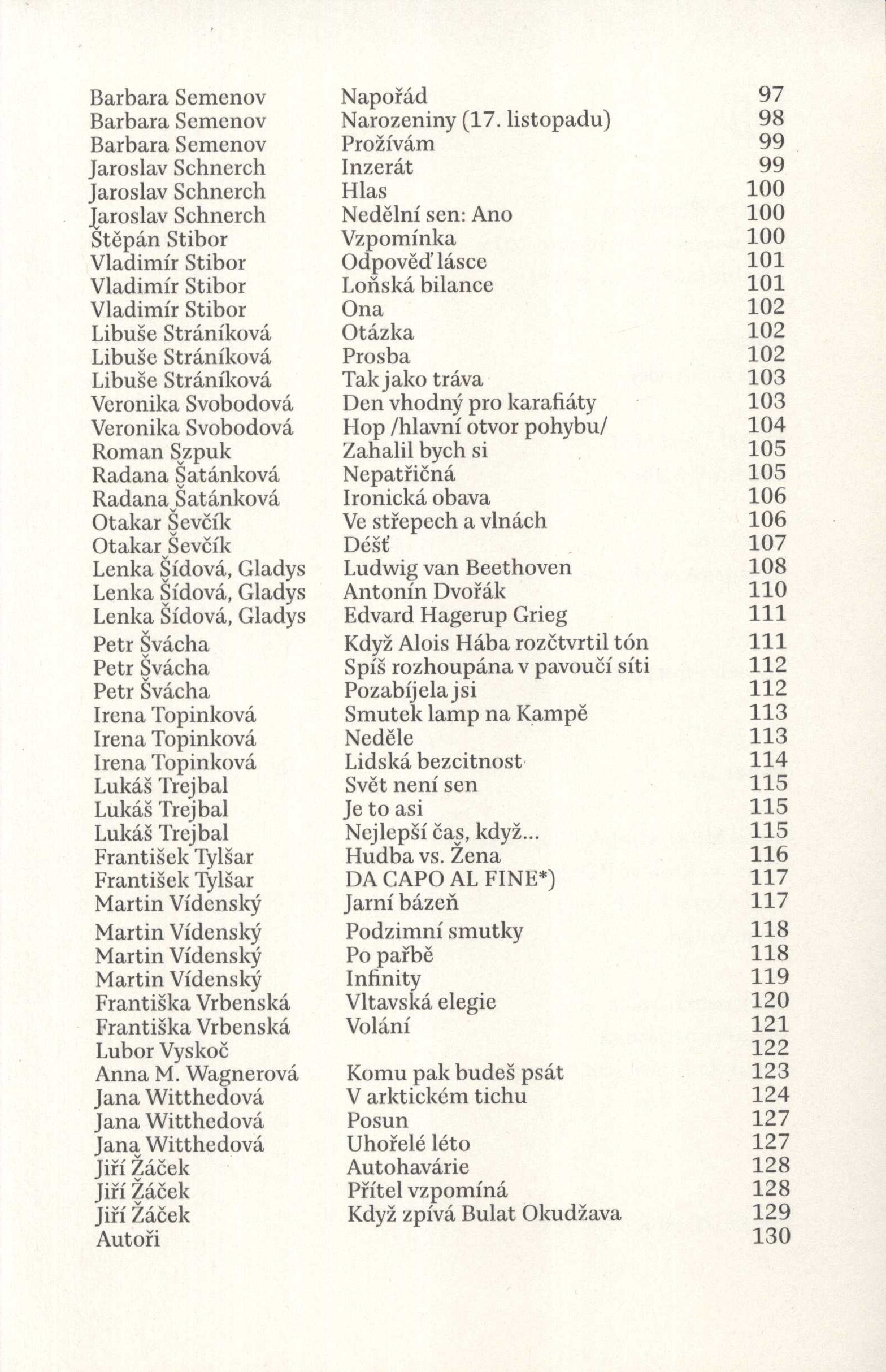 | | | |
|---|---|---|
| Barbara Semenov | Napořád | 97 |
| Barbara Semenov | Narozeniny (17. listopadu) | 98 |
| Barbara Semenov | Prožívám | 99 |
| Jaroslav Schnerch | Inzerát | 99 |
| Jaroslav Schnerch | Hlas | 100 |
| Jaroslav Schnerch | Nedělní sen: Ano | 100 |
| Štěpán Stibor | Vzpomínka | 100 |
| Vladimír Stibor | Odpověď lásce | 101 |
| Vladimír Stibor | Loňská bilance | 101 |
| Vladimír Stibor | Ona | 102 |
| Libuše Stráníková | Otázka | 102 |
| Libuše Stráníková | Prosba | 102 |
| Libuše Stráníková | Tak jako tráva | 103 |
| Veronika Svobodová | Den vhodný pro karafiáty | 103 |
| Veronika Svobodová | Hop /hlavní otvor pohybu/ | 104 |
| Roman Szpuk | Zahalil bych si | 105 |
| Radana Šatánková | Nepatřičná | 105 |
| Radana Šatánková | Ironická obava | 106 |
| Otakar Ševčík | Ve střepech a vlnách | 106 |
| Otakar Ševčík | Déšť | 107 |
| Lenka Šídová, Gladys | Ludwig van Beethoven | 108 |
| Lenka Šídová, Gladys | Antonín Dvořák | 110 |
| Lenka Šídová, Gladys | Edvard Hagerup Grieg | 111 |
| Petr Švácha | Když Alois Hába rozčtvrtil tón | 111 |
| Petr Švácha | Spíš rozhoupána v pavoučí síti | 112 |
| Petr Švácha | Pozabíjela jsi | 112 |
| Irena Topinková | Smutek lamp na Kampě | 113 |
| Irena Topinková | Neděle | 113 |
| Irena Topinková | Lidská bezcitnost | 114 |
| Lukáš Trejbal | Svět není sen | 115 |
| Lukáš Trejbal | Je to asi | 115 |
| Lukáš Trejbal | Nejlepší čas, když... | 115 |
| František Tylšar | Hudba vs. Žena | 116 |
| František Tylšar | DA CAPO AL FINE*) | 117 |
| Martin Vídenský | Jarní bázeň | 117 |
| Martin Vídenský | Podzimní smutky | 118 |
| Martin Vídenský | Po pařbě | 118 |
| Martin Vídenský | Infinity | 119 |
| Františka Vrbenská | Vltavská elegie | 120 |
| Františka Vrbenská | Volání | 121 |
| Lubor Vyskoč | | 122 |
| Anna M. Wagnerová | Komu pak budeš psát | 123 |
| Jana Witthedová | V arktickém tichu | 124 |
| Jana Witthedová | Posun | 127 |
| Jana Witthedová | Uhořelé léto | 127 |
| Jiří Žáček | Autohavárie | 128 |
| Jiří Žáček | Přítel vzpomíná | 128 |
| Jiří Žáček | Když zpívá Bulat Okudžava | 129 |
| Autoři | | 130 |